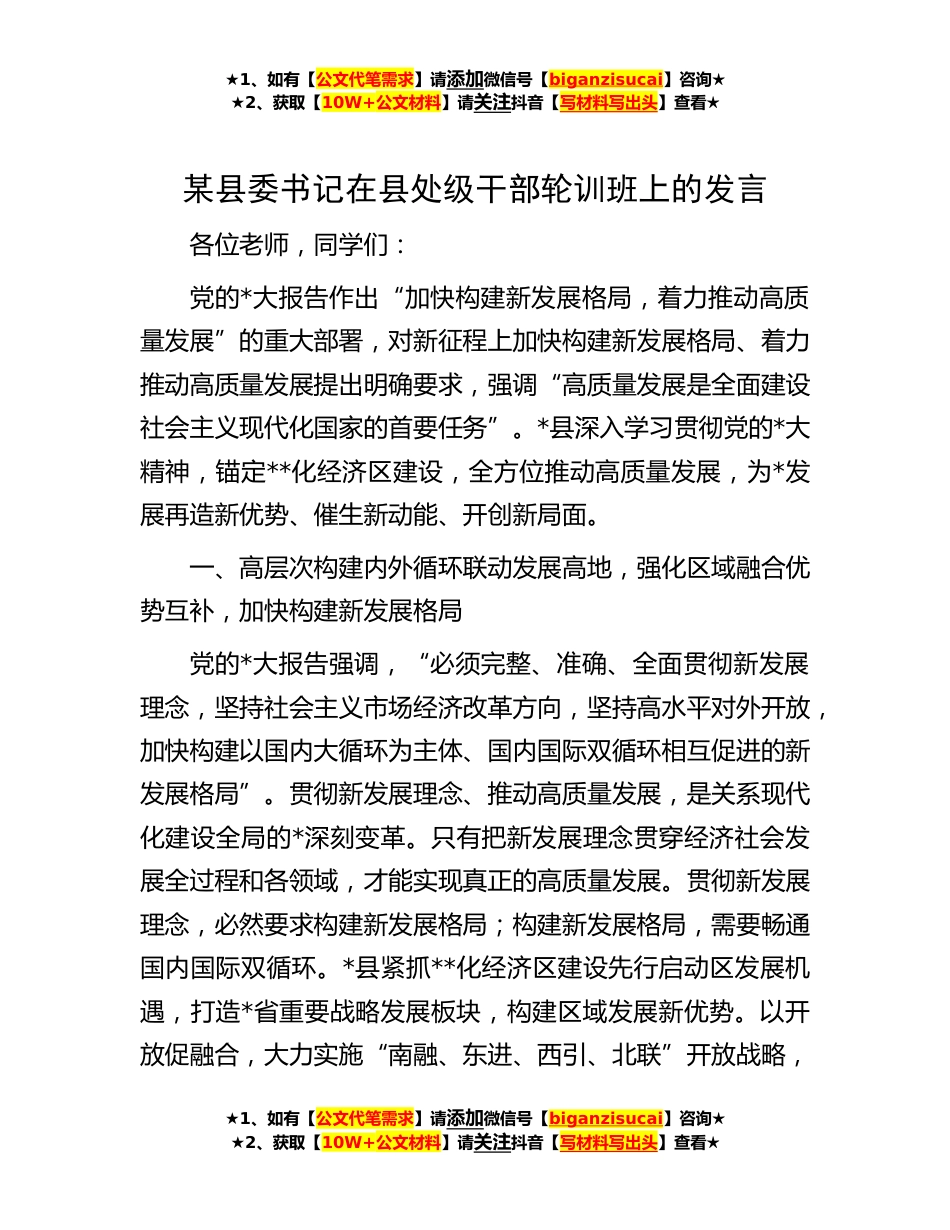 ★1、如有【公文代笔需求】请添加微信号【biganzisucai】咨询★
★2、获取【10W+公文材料】请关注抖音【写材料写出头】查看★

某县委书记在县处级干部轮训班上的发言

各位老师，同学们：

党的*大报告作出“加快构建新发展格局，着力推动高质量发展”的重大部署，对新征程上加快构建新发展格局、着力推动高质量发展提出明确要求，强调“高质量发展是全面建设社会主义现代化国家的首要任务”。*县深入学习贯彻党的*大精神，锚定**化经济区建设，全方位推动高质量发展，为*发展再造新优势、催生新动能、开创新局面。

一、高层次构建内外循环联动发展高地，强化区域融合优势互补，加快构建新发展格局

党的*大报告强调，“必须完整、准确、全面贯彻新发展理念，坚持社会主义市场经济改革方向，坚持高水平对外开放，加快构建以国内大循环为主体、国内国际双循环相互促进的新发展格局”。贯彻新发展理念、推动高质量发展，是关系现代化建设全局的*深刻变革。只有把新发展理念贯穿经济社会发展全过程和各领域，才能实现真正的高质量发展。贯彻新发展理念，必然要求构建新发展格局；构建新发展格局，需要畅通国内国际双循环。*县紧抓**化经济区建设先行启动区发展机遇，打造*省重要战略发展板块，构建区域发展新优势。以开放促融合，大力实施“南融、东进、西引、北联”开放战略，

★1、如有【公文代笔需求】请添加微信号【biganzisucai】咨询★
★2、获取【10W+公文材料】请关注抖音【写材料写出头】查看★